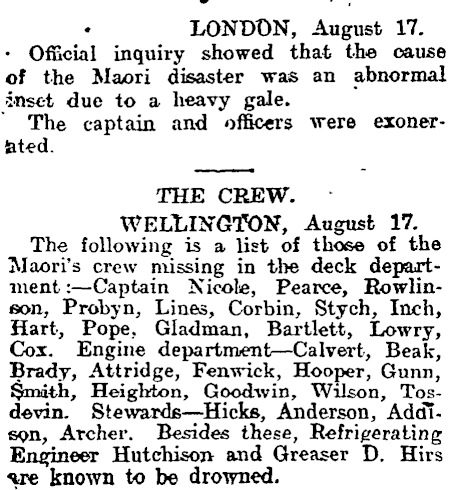 LONDON, August 17.

Official inquiry showed that the cause of the Maori disaster was an abnormal inset due to a heavy gale.

The captain and officers were exonerated.

THE CREW.

WELLINGTON, August 17.

The following is a list of those of the Maori's crew missing in the deck department:—Captain Nicole, Pearce, Rowlinson, Probyn, Lines, Corbin, Stych, Inch, Hart, Pope, Gladman, Bartlett, Lowry, Cox. Engine department—Calvert, Beak, Brady, Attridge, Fenwick, Hooper, Gunn, Smith, Heighton, Goodwin, Wilson, Tosdevin. Stewards—Hicks, Anderson, Addison, Archer. Besides these, Refrigerating Engineer Hutchison and Greaser D. Hirs are known to be drowned.